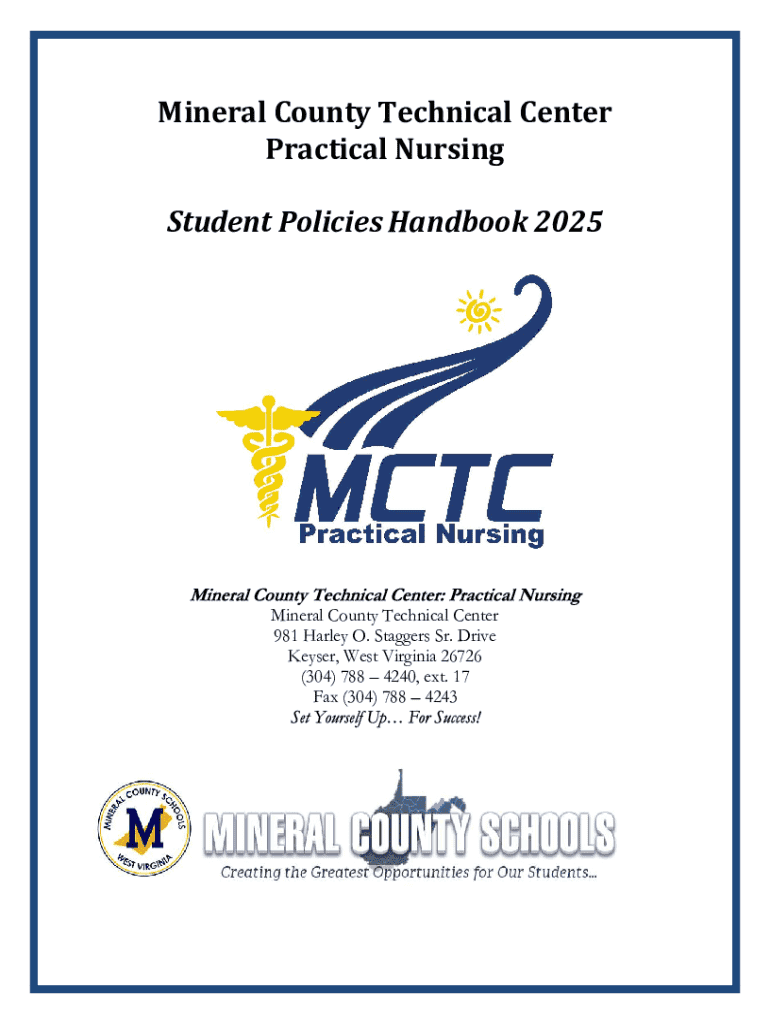 Mineral County Technical Center
Practical Nursing

Student Policies Handbook 2025

MCTC
Practical Nursing

Mineral County Technical Center: Practical Nursing
Mineral County Technical Center
981 Harley O. Staggers Sr. Drive
Keyser, West Virginia 26726
(304) 788 – 4240, ext. 17
Fax (304) 788 – 4243
Set Yourself Up… For Success!

MINERAL COUNTY SCHOOLS
M
WEST VIRGINIA

MINERAL COUNTY SCHOOLS
Creating the Greatest Opportunities for Our Students...